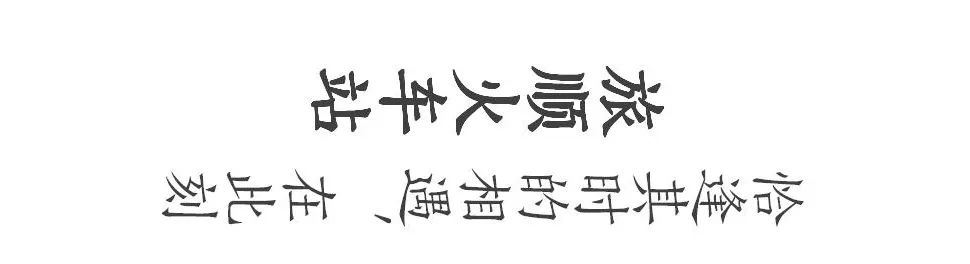 旅顺火车站

恰逢其时的相遇，在此刻